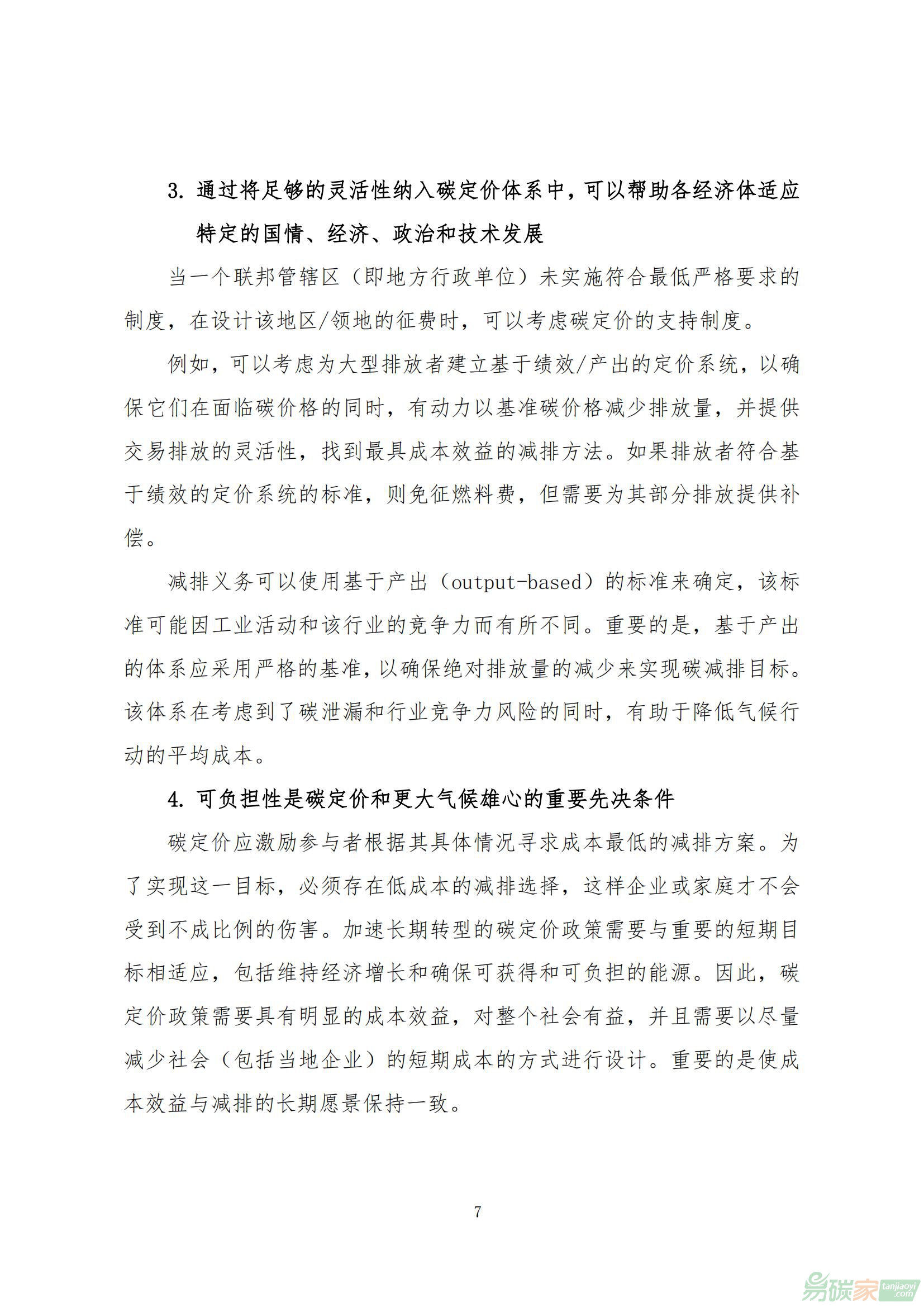 3. 通过将足够的灵活性纳入碳定价体系中，可以帮助各经济体适应特定的国情、经济、政治和技术发展

当一个联邦管辖区（即地方行政单位）未实施符合最低严格要求的制度，在设计该地区/领地的征费时，可以考虑碳定价的支持制度。

例如，可以考虑为大型排放者建立基于绩效/产出的定价系统，以确保它们在面临碳价格的同时，有动力以基准碳价格减少排放量，并提供交易排放的灵活性，找到最具成本效益的减排方法。如果排放者符合基于绩效的定价系统的标准，则免征燃料费，但需要为其部分排放提供补偿。

减排义务可以使用基于产出（output-based）的标准来确定，该标准可能因工业活动和该行业的竞争力而有所不同。重要的是，基于产出的体系应采用严格的基准，以确保绝对排放量的减少来实现碳减排目标。该体系在考虑到了碳泄漏和行业竞争力风险的同时，有助于降低气候行动的平均成本。

4. 可负担性是碳定价和更大气候雄心的重要先决条件

碳定价应激励参与者根据其具体情况寻求成本最低的减排方案。为了实现这一目标，必须存在低成本的减排选择，这样企业或家庭才不会受到不成比例的伤害。加速长期转型的碳定价政策需要与重要的短期目标相适应，包括维持经济增长和确保可获得和可负担的能源。因此，碳定价政策需要具有明显的成本效益，对整个社会有益，并且需要以尽量减少社会（包括当地企业）的短期成本的方式进行设计。重要的是使成本效益与减排的长期愿景保持一致。

7

易碳家 tanjiaoyi.com